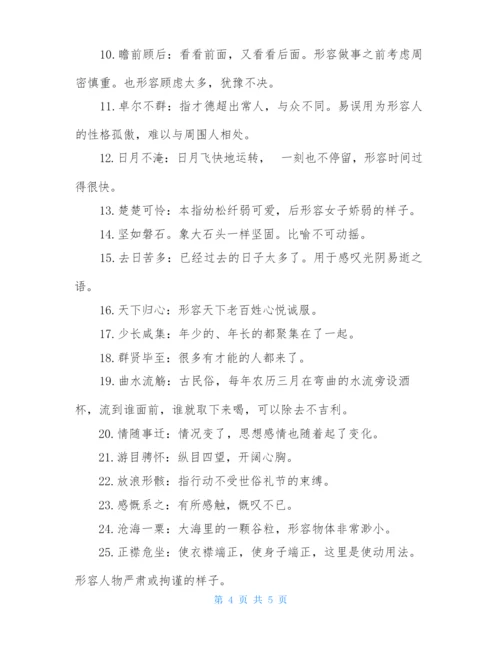 10.瞻前顾后：看看前面，又看看后面。形容做事之前考虑周密慎重。也形容顾虑太多，犹豫不决。

11.卓尔不群：指才德超出常人，与众不同。易误用为形容人的性格孤傲，难以与周围人相处。

12.日月不淹：日月飞快地运转， 一刻也不停留，形容时间过得很快。

13.楚楚可怜：本指幼松纤弱可爱，后形容女子娇弱的样子。

14.坚如磐石。象大石头一样坚固。比喻不可动摇。

15.去日苦多：已经过去的日子太多了。用于感叹光阴易逝之语。

16.天下归心：形容天下老百姓心悦诚服。

17.少长咸集：年少的、年长的都聚集在了一起。

18.群贤毕至：很多有才能的人都来了。

19.曲水流觞：古民俗，每年农历三月在弯曲的水流旁设酒杯，流到谁面前，谁就取下来喝，可以除去不吉利。

20.情随事迁：情况变了，思想感情也随着起了变化。

21.游目骋怀：纵目四望，开阔心胸。

22.放浪形骸：指行动不受世俗礼节的束缚。

23.感慨系之：有所感触，慨叹不已。

24.沧海一粟：大海里的一颗谷粒，形容物体非常渺小。

25.正襟危坐：使衣襟端正，使身子端正，这里是使动用法。形容人物严肃或拘谨的样子。

第 4 页 共 5 页